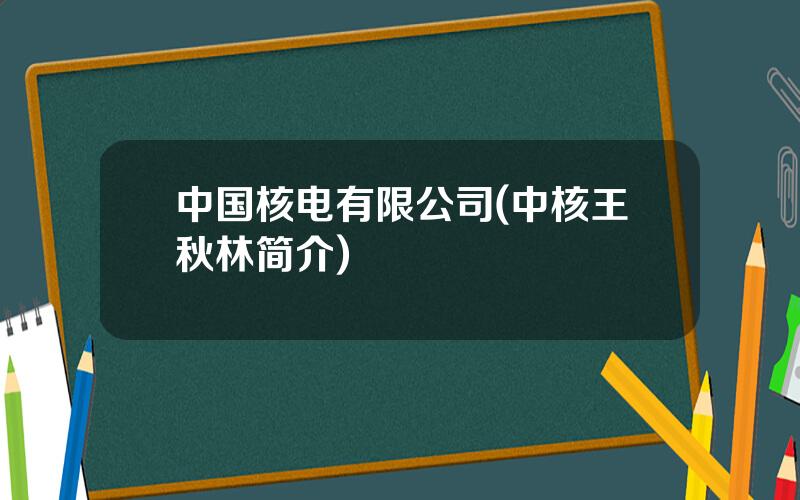 中国核电有限公司(中核王秋林简介)